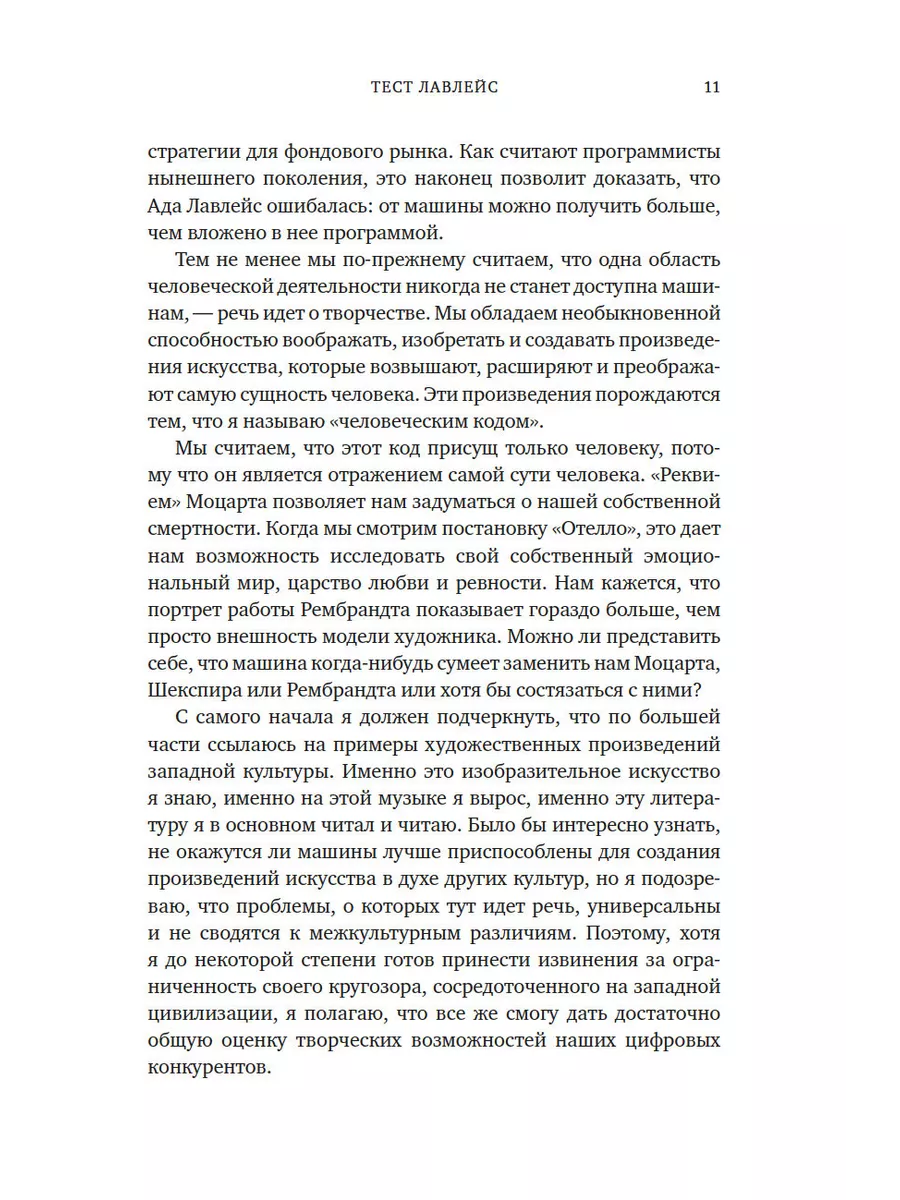 ТЕСТ ЛАВЛЕЙС 11

стратегии для фондового рынка. Как считают программисты нынешнего поколения, это наконец позволит доказать, что Ада Лавлейс ошибалась: от машины можно получить больше, чем вложено в нее программой.

Тем не менее мы по-прежнему считаем, что одна область человеческой деятельности никогда не станет доступна машинам, — речь идет о творчестве. Мы обладаем необыкновенной способностью воображать, изобретать и создавать произведения искусства, которые возвышают, расширяют и преображают самую сущность человека. Эти произведения порождаются тем, что я называю «человеческим кодом».

Мы считаем, что этот код присущ только человеку, потому что он является отражением самой сути человека. «Реквием» Моцарта позволяет нам задуматься о нашей собственной смертности. Когда мы смотрим постановку «Отелло», это дает нам возможность исследовать свой собственный эмоциональный мир, царство любви и ревности. Нам кажется, что портрет работы Рембрандта показывает гораздо больше, чем просто внешность модели художника. Можно ли представить себе, что машина когда-нибудь сумеет заменить нам Моцарта, Шекспира или Рембрандта или хотя бы состязаться с ними?

С самого начала я должен подчеркнуть, что по большей части ссылаюсь на примеры художественных произведений западной культуры. Именно это изобразительное искусство я знаю, именно на этой музыке я вырос, именно эту литературу я в основном читал и читаю. Было бы интересно узнать, не окажутся ли машины лучше приспособлены для создания произведений искусства в духе других культур, но я подозреваю, что проблемы, о которых тут идет речь, универсальны и не сводятся к межкультурным различиям. Поэтому, хотя я до некоторой степени готов принести извинения за ограниченность своего кругозора, сосредоточенного на западной цивилизации, я полагаю, что все же смогу дать достаточно общую оценку творческих возможностей наших цифровых конкурентов.